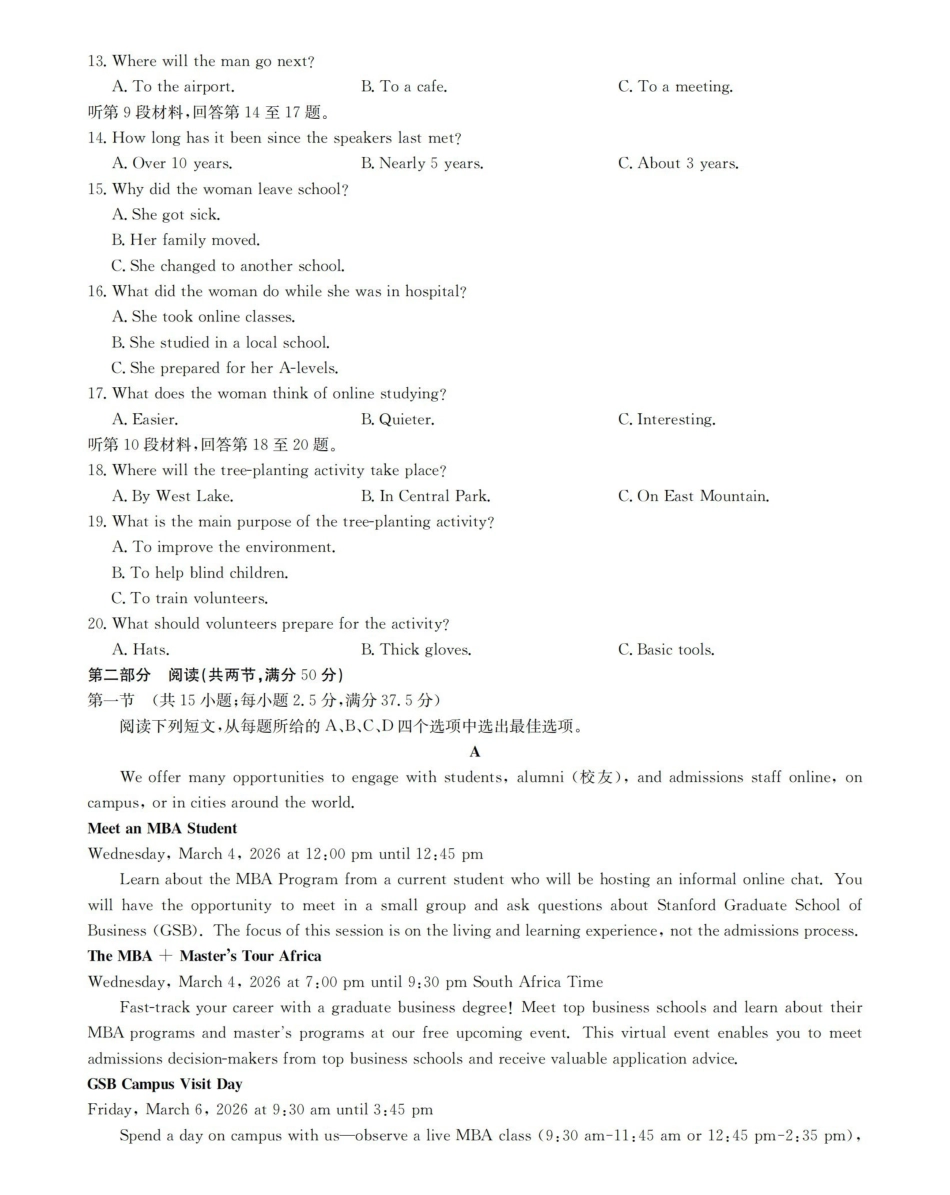 13. Where will the man go next?
A. To the airport. B. To a cafe. C. To a meeting.
听第9段材料,回答第14至17题。
14. How long has it been since the speakers last met?
A. Over 10 years. B. Nearly 5 years. C. About 3 years.
15. Why did the woman leave school?
A. She got sick.
B. Her family moved.
C. She changed to another school.
16. What did the woman do while she was in hospital?
A. She took online classes.
B. She studied in a local school.
C. She prepared for her A-levels.
17. What does the woman think of online studying?
A. Easier. B. Quieter. C. Interesting.
听第10段材料,回答第18至20题。
18. Where will the tree-planting activity take place?
A. By West Lake. B. In Central Park. C. On East Mountain.
19. What is the main purpose of the tree-planting activity?
A. To improve the environment.
B. To help blind children.
C. To train volunteers.
20. What should volunteers prepare for the activity?
A. Hats. B. Thick gloves. C. Basic tools.
第二部分 阅读(共两节,满分50分)
第一节 (共15小题;每小题2.5分,满分37.5分)
阅读下列短文,从每题所给的A、B、C、D四个选项中选出最佳选项。
A
We offer many opportunities to engage with students, alumni (校友), and admissions staff online, on campus, or in cities around the world.

Meet an MBA Student
Wednesday, March 4, 2026 at 12:00 pm until 12:45 pm

Learn about the MBA Program from a current student who will be hosting an informal online chat. You will have the opportunity to meet in a small group and ask questions about Stanford Graduate School of Business (GSB). The focus of this session is on the living and learning experience, not the admissions process.

The MBA + Master's Tour Africa
Wednesday, March 4, 2026 at 7:00 pm until 9:30 pm South Africa Time

Fast-track your career with a graduate business degree! Meet top business schools and learn about their MBA programs and master's programs at our free upcoming event. This virtual event enables you to meet admissions decision-makers from top business schools and receive valuable application advice.

GSB Campus Visit Day
Friday, March 6, 2026 at 9:30 am until 3:45 pm

Spend a day on campus with us—observe a live MBA class (9:30 am-11:45 am or 12:45 pm-2:35 pm),